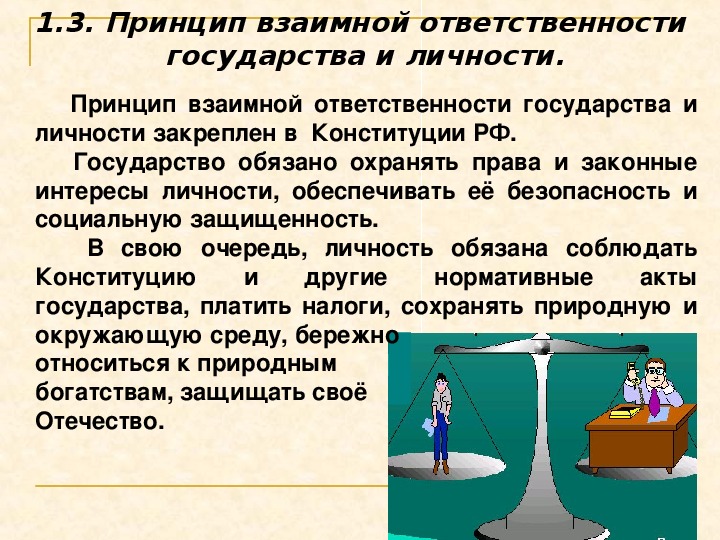 1.3. Принцип взаимной ответственности государства и личности.

Принцип взаимной ответственности государства и личности закреплен в Конституции РФ.

Государство обязано охранять права и законные интересы личности, обеспечивать её безопасность и социальную защищенность.

В свою очередь, личность обязана соблюдать Конституцию и другие нормативные акты государства, платить налоги, сохранять природную и окружающую среду, бережно относиться к природным богатствам, защищать своё Отечество.